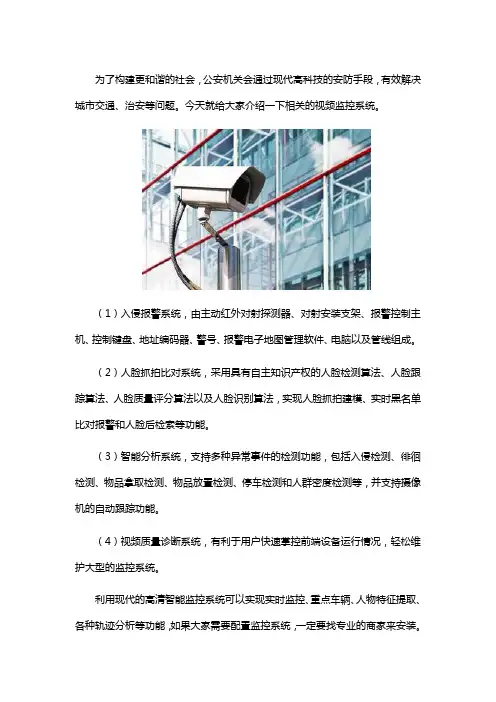 为了构建更和谐的社会，公安机关会通过现代高科技的安防手段，有效解决城市交通、治安等问题。今天就给大家介绍一下相关的视频监控系统。

（1）入侵报警系统，由主动红外对射探测器、对射安装支架、报警控制主机、控制键盘、地址编码器、警号、报警电子地图管理软件、电脑以及管线组成。

（2）人脸抓拍比对系统，采用具有自主知识产权的人脸检测算法、人脸跟踪算法、人脸质量评分算法以及人脸识别算法，实现人脸抓拍建模、实时黑名单比对报警和人脸后检索等功能。

（3）智能分析系统，支持多种异常事件的检测功能，包括入侵检测、徘徊检测、物品拿取检测、物品放置检测、停车检测和人群密度检测等，并支持摄像机的自动跟踪功能。

（4）视频质量诊断系统，有利于用户快速掌控前端设备运行情况，轻松维护大型的监控系统。

利用现代的高清智能监控系统可以实现实时监控、重点车辆、人物特征提取、各种轨迹分析等功能，如果大家需要配置监控系统，一定要找专业的商家来安装。